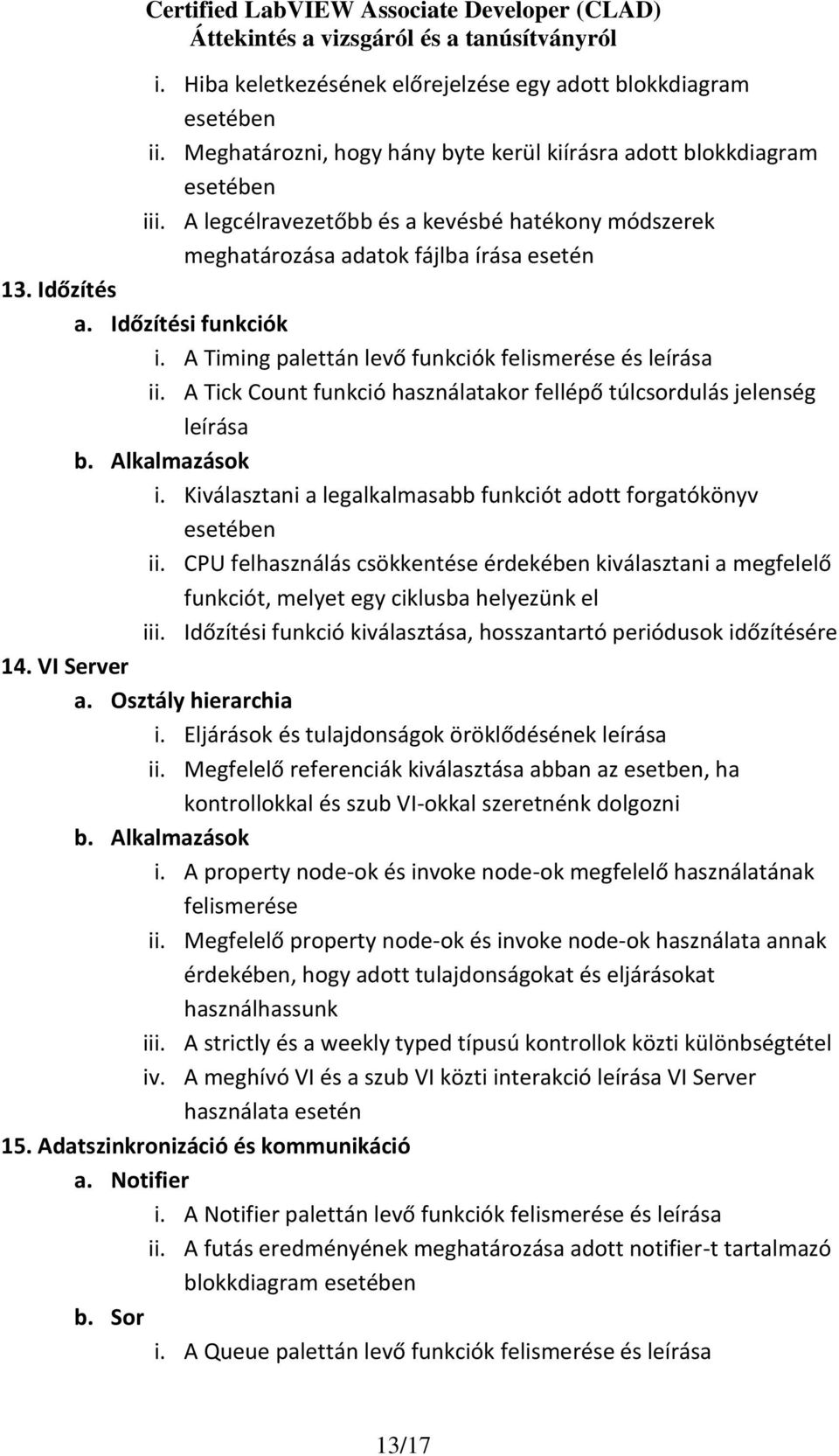 Certified LabVIEW Associate Developer (CLAD)
Áttekintés a vizsgáról és a tanúsítványról

i. Hiba keletkezésének előrejelzése egy adott blokkdiagram esetében
ii. Meghatározni, hogy hány byte kerül kiírásra adott blokkdiagram esetében
iii. A legcélravezetőbb és a kevésbé hatékony módszerek meghatározása adatok fájlba írása esetén

13. Időzítés
a. Időzítési funkciók
i. A Timing palettán levő funkciók felismerése és leírása
ii. A Tick Count funkció használatakor fellépő túlcsordulás jelenség leírása
b. Alkalmazások
i. Kiválasztani a legalkalmasabb funkciót adott forgatókönyv esetében
ii. CPU felhasználás csökkentése érdekében kiválasztani a megfelelő funkciót, melyet egy ciklusba helyezünk el
iii. Időzítési funkció kiválasztása, hosszantartó periódusok időzítésére

14. VI Server
a. Osztály hierarchia
i. Eljárások és tulajdonságok öröklődésének leírása
ii. Megfelelő referenciák kiválasztása abban az esetben, ha kontrollokkal és szub VI-okkal szeretnénk dolgozni
b. Alkalmazások
i. A property node-ok és invoke node-ok megfelelő használatának felismerése
ii. Megfelelő property node-ok és invoke node-ok használata annak érdekében, hogy adott tulajdonságokat és eljárásokat használhassunk
iii. A strictly és a weekly typed típusú kontrollok közti különbségtétel
iv. A meghívó VI és a szub VI közti interakció leírása VI Server használata esetén

15. Adatszinkronizáció és kommunikáció
a. Notifier
i. A Notifier palettán levő funkciók felismerése és leírása
ii. A futás eredményének meghatározása adott notifier-t tartalmazó blokkdiagram esetében
b. Sor
i. A Queue palettán levő funkciók felismerése és leírása

13/17